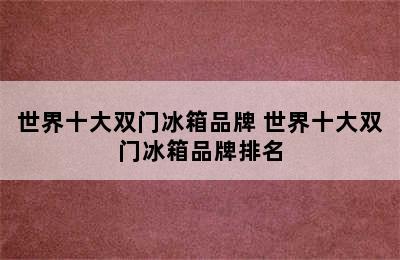 世界十大双门冰箱品牌 世界十大双门冰箱品牌排名